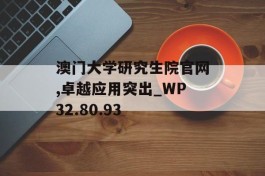 澳门大学研究生院官网,卓越应用突出_WP32.80.93